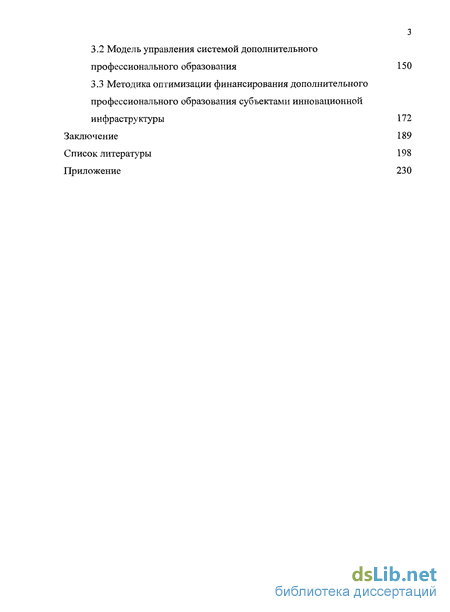 3

3.2 Модель управления системой дополнительного профессионального образования 150

3.3 Методика оптимизации финансирования дополнительного профессионального образования субъектами инновационной инфраструктуры 172

Заключение 189

Список литературы 198

Приложение 230

dsLib.net
библиотека диссертаций